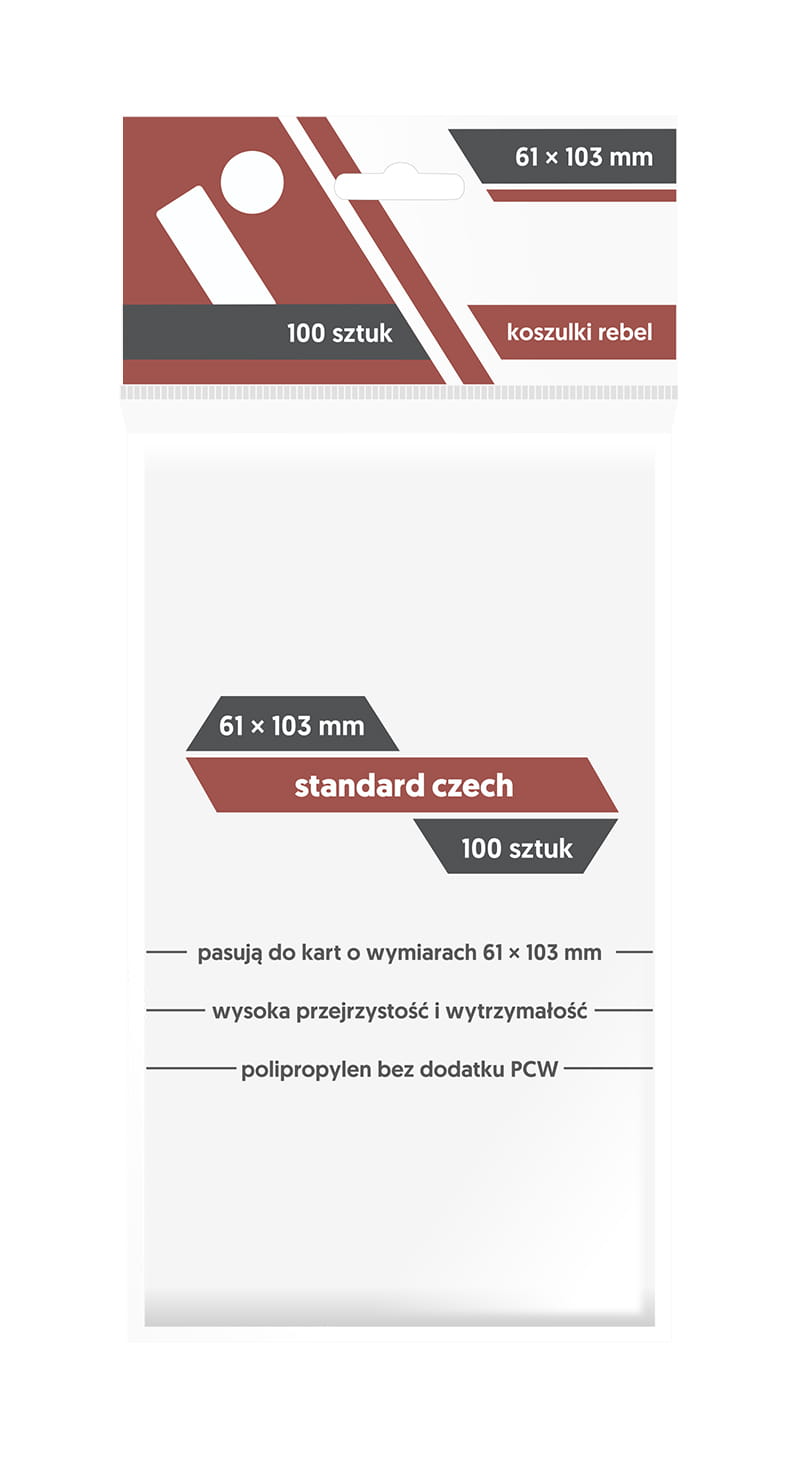 61 × 103 mm

100 sztuk

koszulki rebel

61 × 103 mm

standard czech

100 sztuk

pasują do kart o wymiarach 61 × 103 mm

wysoka przejrzystość i wytrzymałość

polipropylen bez dodatku PCW